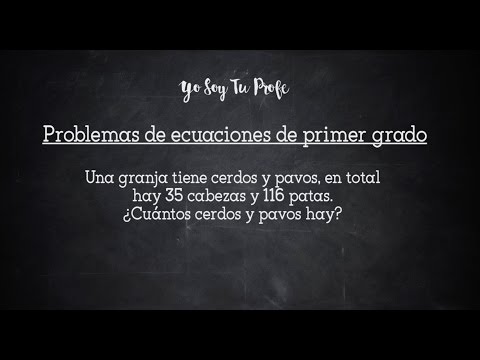 Yo Soy Tu Profe

Problemas de ecuaciones de primer grado

Una granja tiene cerdos y pavos, en total hay 35 cabezas y 116 patas.
¿Cuántos cerdos y pavos hay?